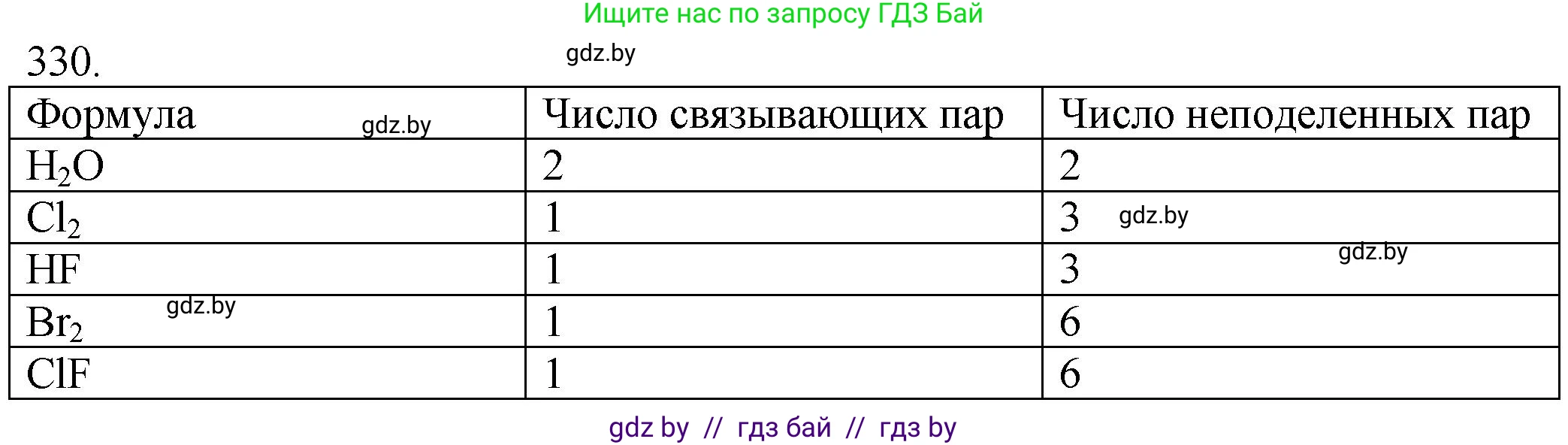 Ищите нас по запросу ГДЗ Бай

330.

gdz.by

| Формула gdz.by | Число связывающих пар | Число неподеленных пар |
|---|---|---|
| $H_2O$ | 2 | 2 |
| $Cl_2$ | 1 | 3 gdz.by |
| HF | 1 | 3 gdz.by |
| $Br_2$ gdz.by | 1 | 6 |
| ClF | 1 | 6 |

gdz by // гдз бай // гдз by